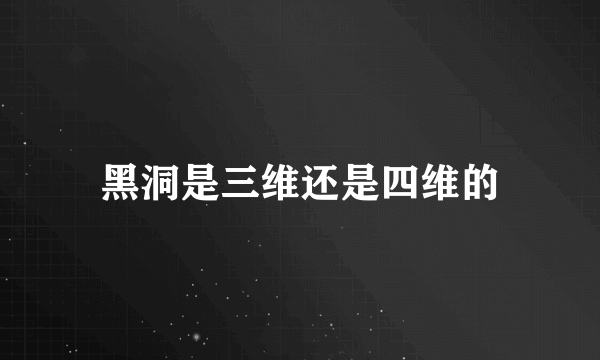 黑洞是三维还是四维的